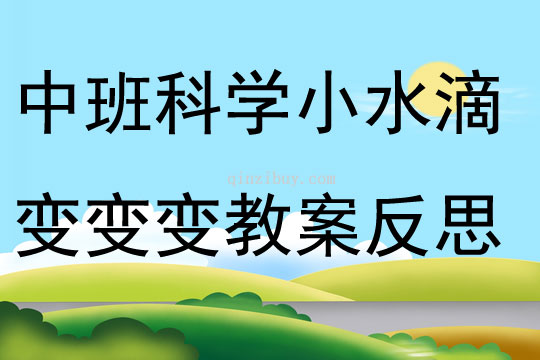 中班科学小水滴

qinzibuy.com

变变变教案反思